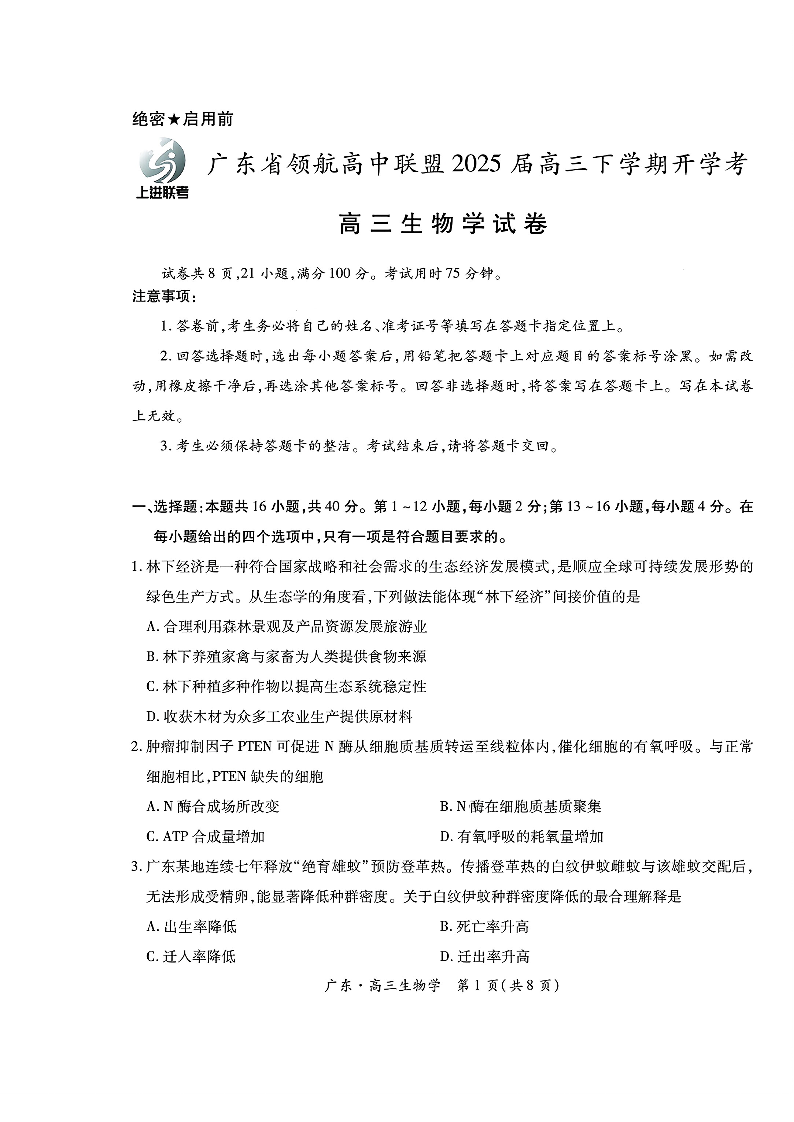 绝密★启用前

上进联考

广东省领航高中联盟2025届高三下学期开学考

高三生物学试卷

试卷共8页，21小题，满分100分。考试用时75分钟。

注意事项：

1. 答卷前，考生务必将自己的姓名、准考证号等填写在答题卡指定位置上。

2. 回答选择题时，选出每小题答案后，用铅笔把答题卡上对应题目的答案标号涂黑。如需改动，用橡皮擦干净后，再选涂其他答案标号。回答非选择题时，将答案写在答题卡上。写在本试卷上无效。

3. 考生必须保持答题卡的整洁。考试结束后，请将答题卡交回。

一、选择题：本题共16小题，共40分。第1～12小题，每小题2分；第13～16小题，每小题4分。在每小题给出的四个选项中，只有一项是符合题目要求的。

1. 林下经济是一种符合国家战略和社会需求的生态经济发展模式，是顺应全球可持续发展形势的绿色生产方式。从生态学的角度看，下列做法能体现“林下经济”间接价值的是

A. 合理利用森林景观及产品资源发展旅游业

B. 林下养殖家禽与家畜为人类提供食物来源

C. 林下种植多种作物以提高生态系统稳定性

D. 收获木材为众多工农业生产提供原材料

2. 肿瘤抑制因子PTEN可促进N酶从细胞质基质转运至线粒体内，催化细胞的有氧呼吸。与正常细胞相比，PTEN缺失的细胞

A. N酶合成场所改变

B. N酶在细胞质基质聚集

C. ATP合成量增加

D. 有氧呼吸的耗氧量增加

3. 广东某地连续七年释放“绝育雄蚊”预防登革热。传播登革热的白纹伊蚊雌蚊与该雄蚊交配后，无法形成受精卵，能显著降低种群密度。关于白纹伊蚊种群密度降低的最合理解释是

A. 出生率降低

B. 死亡率升高

C. 迁入率降低

D. 迁出率升高

广东·高三生物学　第1页（共8页）